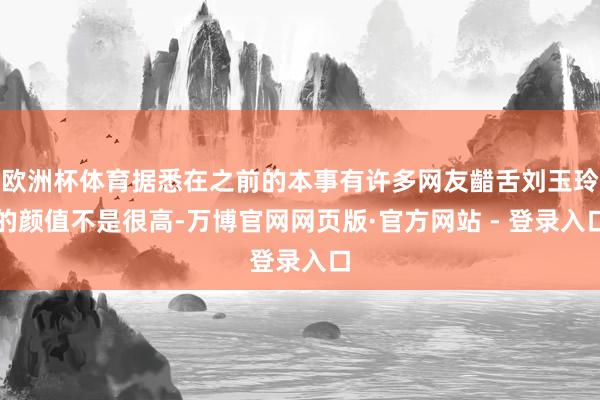 欧洲杯体育据悉在之前的本事有许多网友齰舌刘玉玲的颜值不是很高-万博官网网页版·官方网站 - 登录入口登录入口